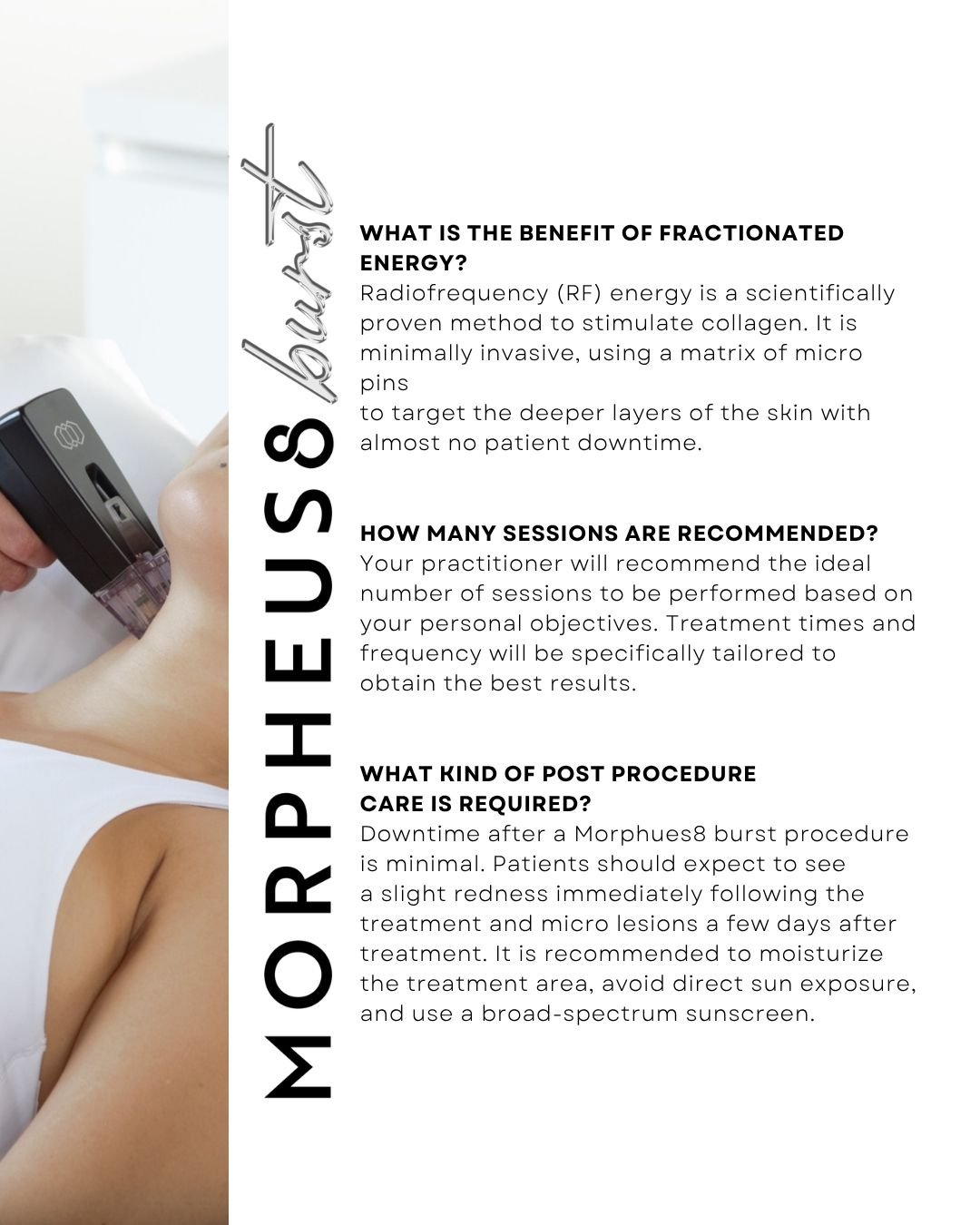 MORPHEUS8 burst

WHAT IS THE BENEFIT OF FRACTIONATED ENERGY?
Radiofrequency (RF) energy is a scientifically proven method to stimulate collagen. It is minimally invasive, using a matrix of micro pins
to target the deeper layers of the skin with almost no patient downtime.

HOW MANY SESSIONS ARE RECOMMENDED?
Your practitioner will recommend the ideal number of sessions to be performed based on your personal objectives. Treatment times and frequency will be specifically tailored to obtain the best results.

WHAT KIND OF POST PROCEDURE CARE IS REQUIRED?
Downtime after a Morphues8 burst procedure is minimal. Patients should expect to see a slight redness immediately following the treatment and micro lesions a few days after treatment. It is recommended to moisturize the treatment area, avoid direct sun exposure, and use a broad-spectrum sunscreen.